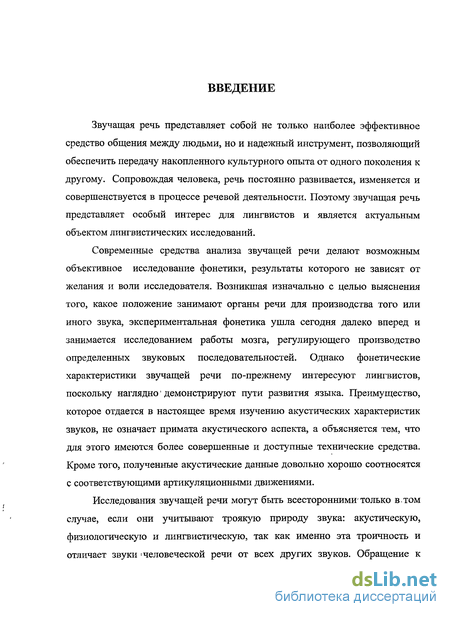 ВВЕДЕНИЕ

Звучащая речь представляет собой не только наиболее эффективное средство общения между людьми, но и надежный инструмент, позволяющий обеспечить передачу накопленного культурного опыта от одного поколения к другому. Сопровождая человека, речь постоянно развивается, изменяется и совершенствуется в процессе речевой деятельности. Поэтому звучащая речь представляет особый интерес для лингвистов и является актуальным объектом лингвистических исследований.

Современные средства анализа звучащей речи делают возможным объективное исследование фонетики, результаты которого не зависят от желания и воли исследователя. Возникшая изначально с целью выяснения того, какое положение занимают органы речи для производства того или иного звука, экспериментальная фонетика ушла сегодня далеко вперед и занимается исследованием работы мозга, регулирующего производство определенных звуковых последовательностей. Однако фонетические характеристики звучащей речи по-прежнему интересуют лингвистов, поскольку наглядно демонстрируют пути развития языка. Преимущество, которое отдается в настоящее время изучению акустических характеристик звуков, не означает примата акустического аспекта, а объясняется тем, что для этого имеются более совершенные и доступные технические средства. Кроме того, полученные акустические данные довольно хорошо соотносятся с соответствующими артикуляционными движениями.

Исследования звучащей речи могут быть всесторонними только в том случае, если они учитывают троякую природу звука: акустическую, физиологическую и лингвистическую, так как именно эта троичность и отличает звуки человеческой речи от всех других звуков. Обращение к

dsLib.net
библиотека диссертаций